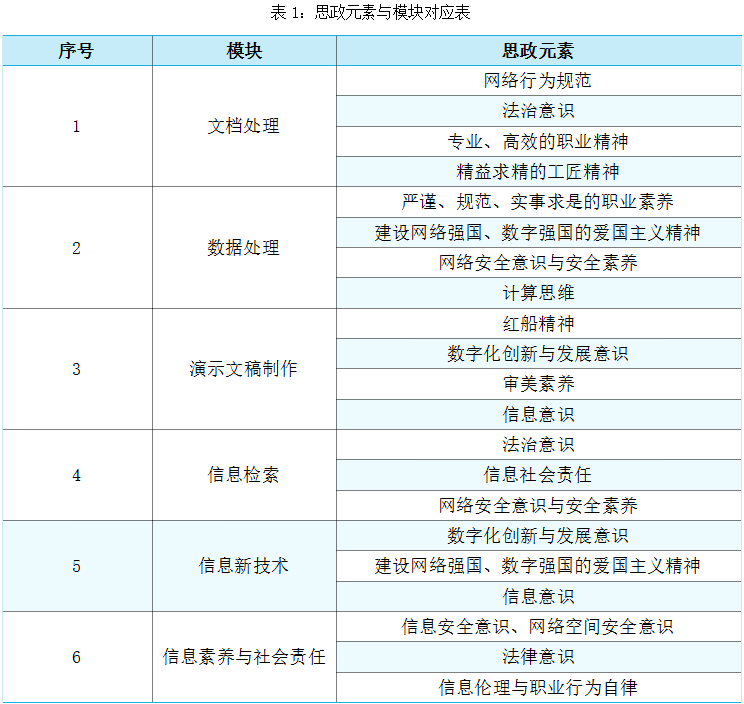 表1：思政元素与模块对应表

| 序号 | 模块 | 思政元素 |
|---|---|---|
| 1 | 文档处理 | 网络行为规范 |
|  |  | 法治意识 |
|  |  | 专业、高效的职业精神 |
|  |  | 精益求精的工匠精神 |
| 2 | 数据处理 | 严谨、规范、实事求是的职业素养 |
|  |  | 建设网络强国、数字强国的爱国主义精神 |
|  |  | 网络安全意识与安全素养 |
|  |  | 计算思维 |
| 3 | 演示文稿制作 | 红船精神 |
|  |  | 数字化创新与发展意识 |
|  |  | 审美素养 |
|  |  | 信息意识 |
| 4 | 信息检索 | 法治意识 |
|  |  | 信息社会责任 |
|  |  | 网络安全意识与安全素养 |
| 5 | 信息新技术 | 数字化创新与发展意识 |
|  |  | 建设网络强国、数字强国的爱国主义精神 |
|  |  | 信息意识 |
| 6 | 信息素养与社会责任 | 信息安全意识、网络空间安全意识 |
|  |  | 法律意识 |
|  |  | 信息伦理与职业行为自律 |